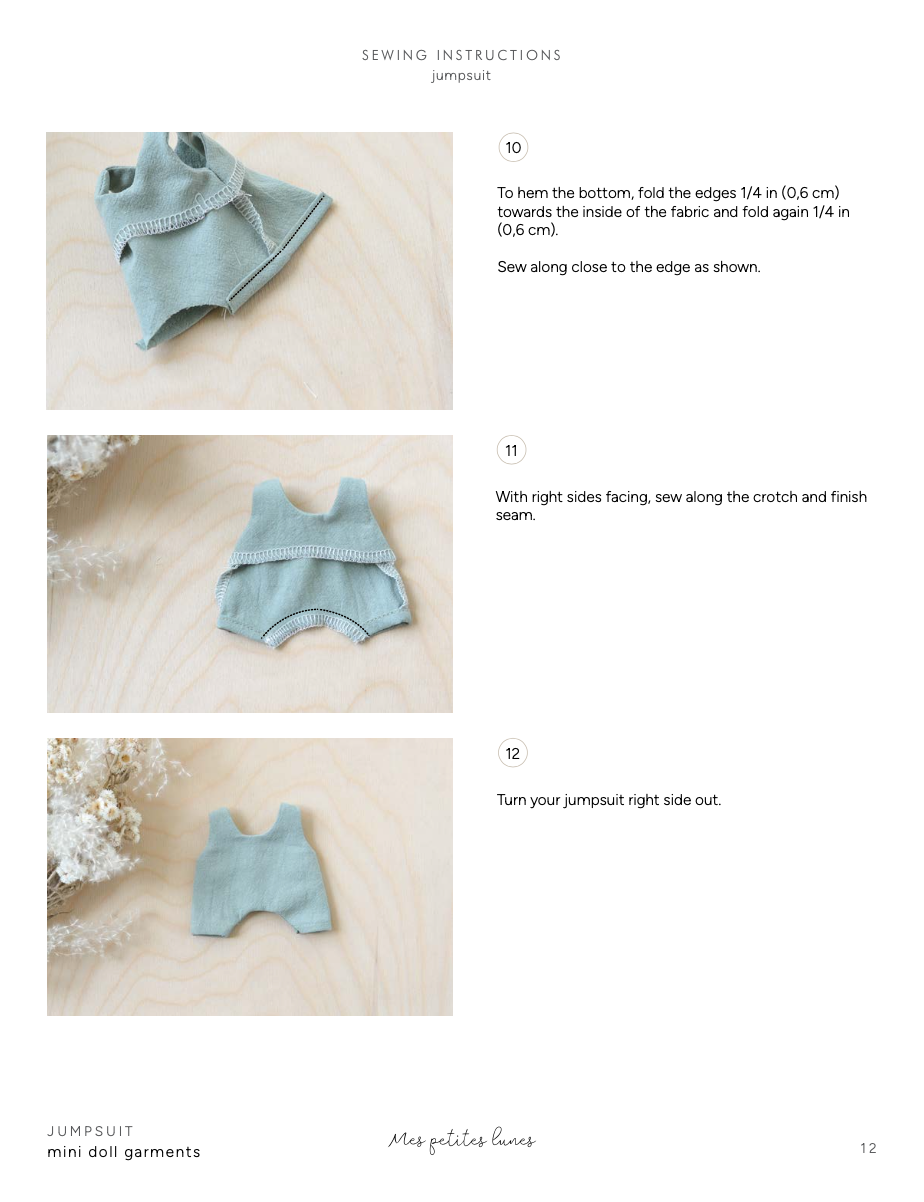 SEWING INSTRUCTIONS
jumpsuit

10

To hem the bottom, fold the edges 1/4 in (0,6 cm) towards the inside of the fabric and fold again 1/4 in (0,6 cm).

Sew along close to the edge as shown.

11

With right sides facing, sew along the crotch and finish seam.

12

Turn your jumpsuit right side out.

JUMPSUIT
mini doll garments

Mes petites lunes

12